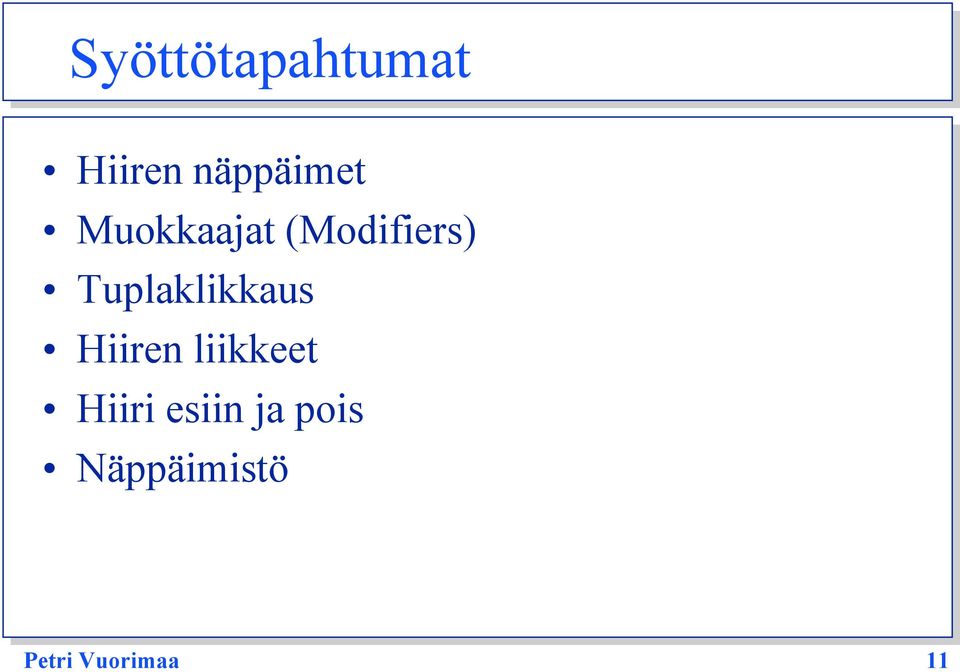 Syöttötapahtumat

• Hiiren näppäimet
• Muokkaajat (Modifiers)
• Tuplaklikkaus
• Hiiren liikkeet
• Hiiri esiin ja pois
• Näppäimistö

Petri Vuorimaa

11